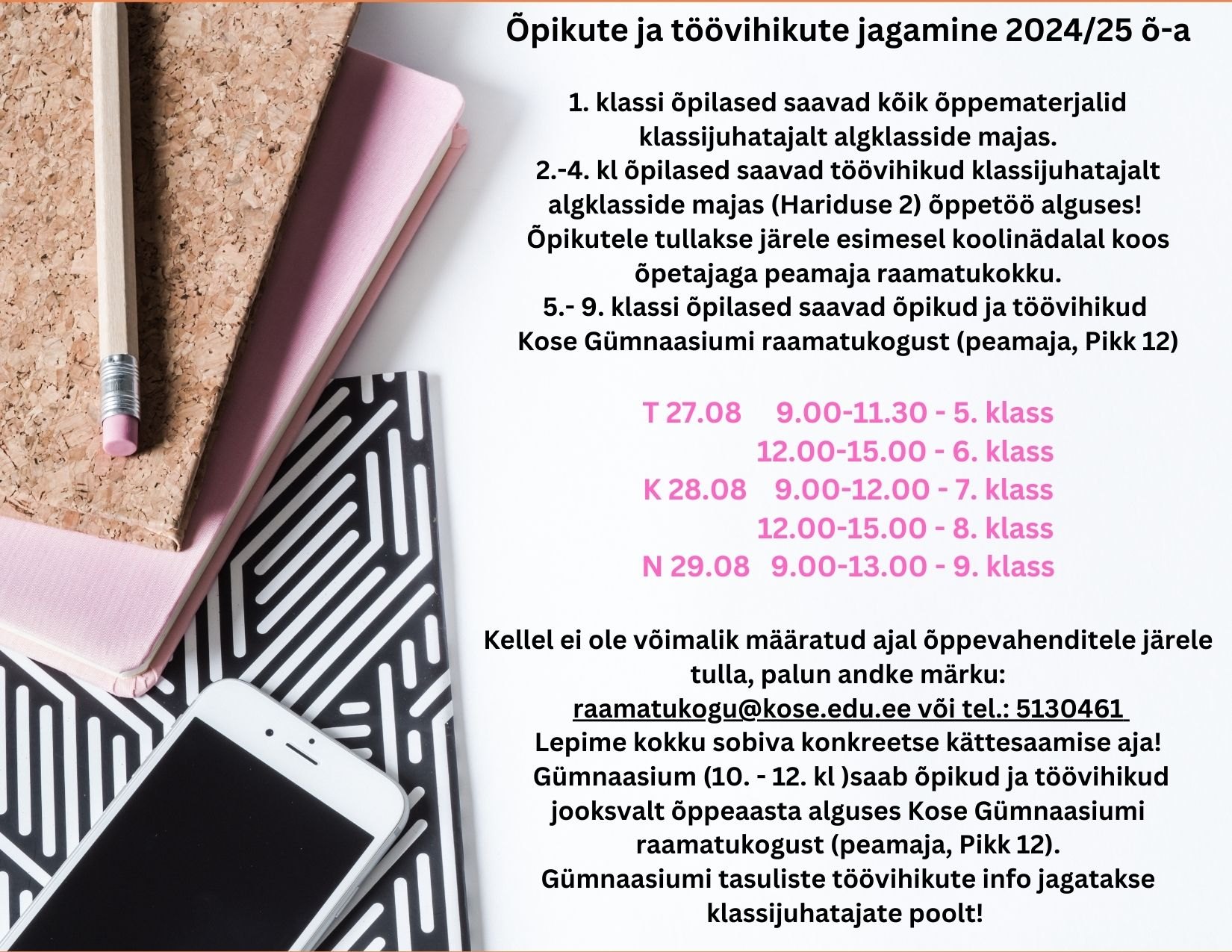 Õpikute ja töövihikute jagamine 2024/25 õ-a

1. klassi õpilased saavad kõik õppematerjalid klassijuhatajalt algklasside majas.
2.-4. kl õpilased saavad töövihikud klassijuhatajalt algklasside majas (Hariduse 2) õppetöö alguses!
Õpikutele tullakse järele esimesel koolinädalal koos õpetajaga peamaja raamatukokku.
5.- 9. klassi õpilased saavad õpikud ja töövihikud Kose Gümnaasiumi raamatukogust (peamaja, Pikk 12)

T 27.08 9.00-11.30 - 5. klass
12.00-15.00 - 6. klass
K 28.08 9.00-12.00 - 7. klass
12.00-15.00 - 8. klass
N 29.08 9.00-13.00 - 9. klass

Kellel ei ole võimalik määratud ajal õppevahenditele järele tulla, palun andke märku:
raamatukogu@kose.edu.ee või tel.: 5130461
Lepime kokku sobiva konkreetse kättesaamise aja!
Gümnaasium (10. - 12. kl )saab õpikud ja töövihikud jooksvalt õppeaasta alguses Kose Gümnaasiumi raamatukogust (peamaja, Pikk 12).
Gümnaasiumi tasuliste töövihikute info jagatakse klassijuhatajate poolt!